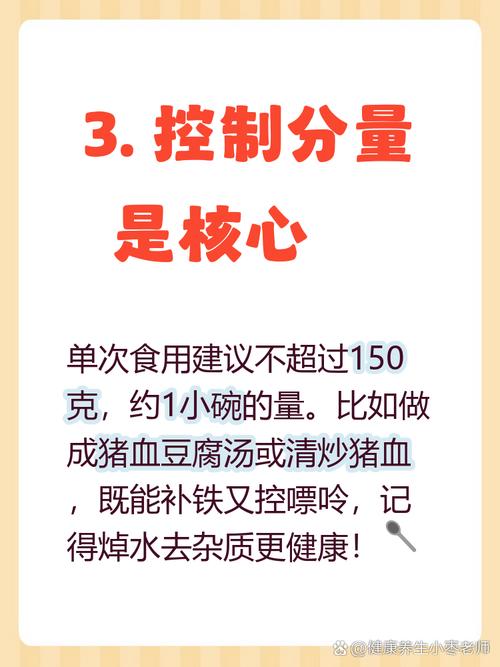 3. 控制分量是核心

单次食用建议不超过150克，约1小碗的量。比如做成猪血豆腐汤或清炒猪血，既能补铁又控嘌呤，记得焯水去杂质更健康！

@健康养生小枣老师